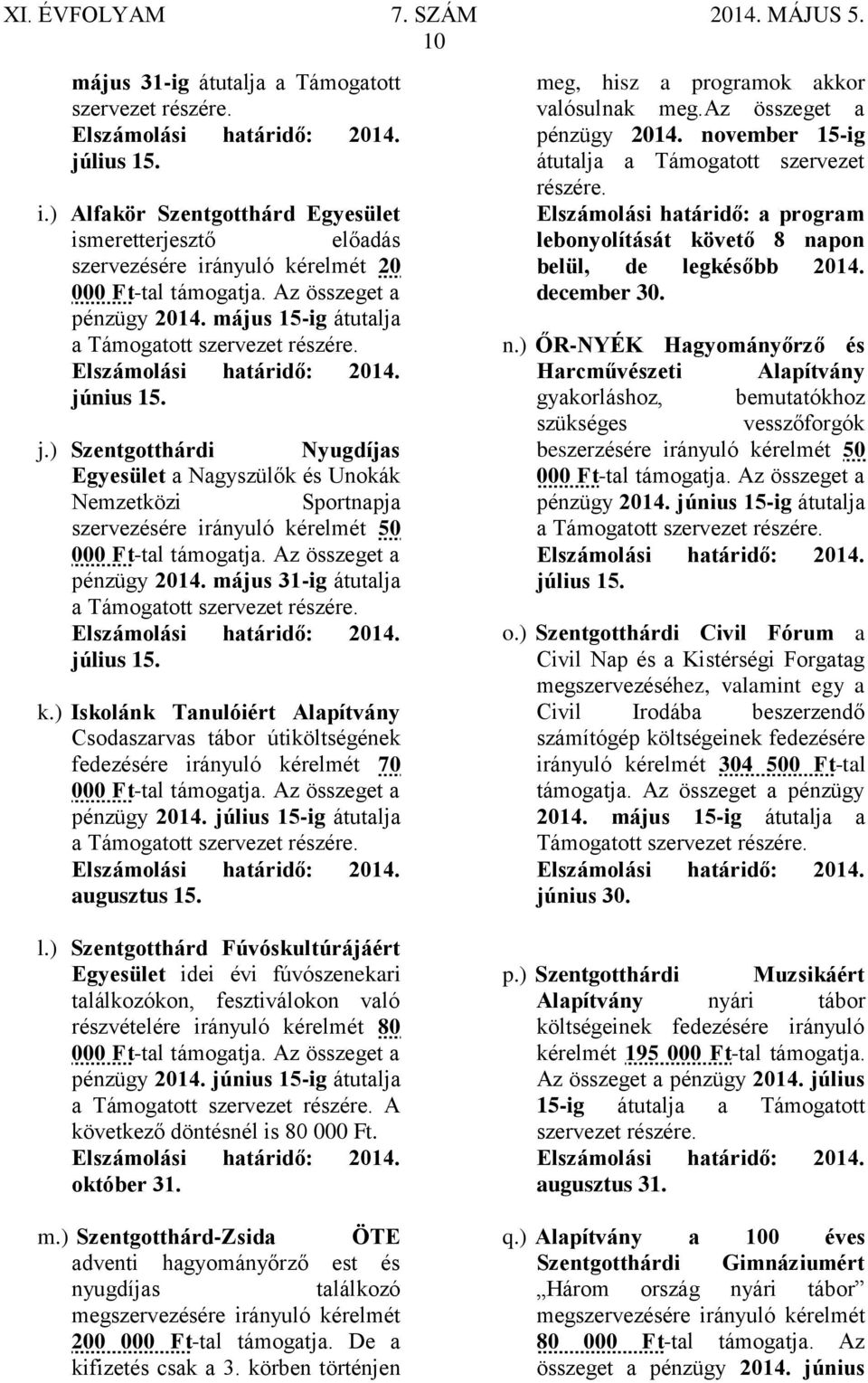 XI. ÉVFOLYAM 7. SZÁM 2014. MÁJUS 5.
10

május 31-ig átutalja a Támogatott szervezet részére. Elszámolási határidő: 2014. július 15.

i.) Alfakör Szentgotthárd Egyesület ismeretterjesztő előadás szervezésére irányuló kérelmét 20 000 Ft-tal támogatja. Az összeget a pénzügy 2014. május 15-ig átutalja a Támogatott szervezet részére. Elszámolási határidő: 2014. június 15.

j.) Szentgotthárdi Nyugdíjas Egyesület a Nagyszülők és Unokák Nemzetközi Sportnapja szervezésére irányuló kérelmét 50 000 Ft-tal támogatja. Az összeget a pénzügy 2014. május 31-ig átutalja a Támogatott szervezet részére. Elszámolási határidő: 2014. július 15.

k.) Iskolánk Tanulóiért Alapítvány Csodaszarvas tábor útiköltségének fedezésére irányuló kérelmét 70 000 Ft-tal támogatja. Az összeget a pénzügy 2014. július 15-ig átutalja a Támogatott szervezet részére. Elszámolási határidő: 2014. augusztus 15.

l.) Szentgotthárd Fúvóskultúrájáért Egyesület idei évi fúvószenekari találkozókon, fesztiválokon való részvételére irányuló kérelmét 80 000 Ft-tal támogatja. Az összeget a pénzügy 2014. június 15-ig átutalja a Támogatott szervezet részére. A következő döntésnél is 80 000 Ft. Elszámolási határidő: 2014. október 31.

m.) Szentgotthárd-Zsida ÖTE adventi hagyományőrző est és nyugdíjas találkozó megszervezésére irányuló kérelmét 200 000 Ft-tal támogatja. De a kifizetés csak a 3. körben történjen meg, hisz a programok akkor valósulnak meg.Az összeget a pénzügy 2014. november 15-ig átutalja a Támogatott szervezet részére. Elszámolási határidő: a program lebonyolítását követő 8 napon belül, de legkésőbb 2014. december 30.

n.) ŐR-NYÉK Hagyományőrző és Harcművészeti Alapítvány gyakorláshoz, bemutatókhoz szükséges vesszőforgók beszerzésére irányuló kérelmét 50 000 Ft-tal támogatja. Az összeget a pénzügy 2014. június 15-ig átutalja a Támogatott szervezet részére. Elszámolási határidő: 2014. július 15.

o.) Szentgotthárdi Civil Fórum a Civil Nap és a Kistérségi Forgatag megszervezéséhez, valamint egy a Civil Irodába beszerzendő számítógép költségeinek fedezésére irányuló kérelmét 304 500 Ft-tal támogatja. Az összeget a pénzügy 2014. május 15-ig átutalja a Támogatott szervezet részére. Elszámolási határidő: 2014. június 30.

p.) Szentgotthárdi Muzsikáért Alapítvány nyári tábor költségeinek fedezésére irányuló kérelmét 195 000 Ft-tal támogatja. Az összeget a pénzügy 2014. július 15-ig átutalja a Támogatott szervezet részére. Elszámolási határidő: 2014. augusztus 31.

q.) Alapítvány a 100 éves Szentgotthárdi Gimnáziumért „Három ország nyári tábor” megszervezésére irányuló kérelmét 80 000 Ft-tal támogatja. Az összeget a pénzügy 2014. június